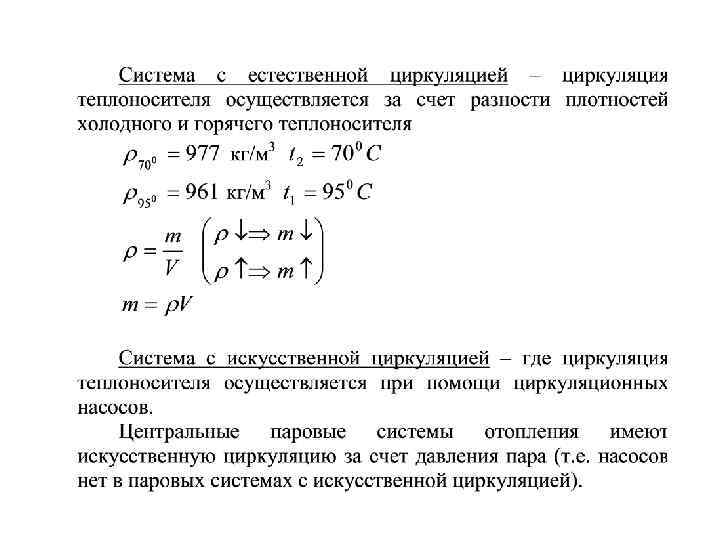 Система с естественной циркуляцией – циркуляция теплоносителя осуществляется за счет разности плотностей холодного и горячего теплоносителя

$\rho_{70^0} = 977$ кг/м$^3$ $t_2 = 70^0 C$

$\rho_{95^0} = 961$ кг/м$^3$ $t_1 = 95^0 C$

$\rho = \frac{m}{V}$ $\begin{pmatrix} \rho \downarrow \Rightarrow m \downarrow \\ \rho \uparrow \Rightarrow m \uparrow \end{pmatrix}$

$m = \rho V$

Система с искусственной циркуляцией – где циркуляция теплоносителя осуществляется при помощи циркуляционных насосов.

Центральные паровые системы отопления имеют искусственную циркуляцию за счет давления пара (т.е. насосов нет в паровых системах с искусственной циркуляцией).